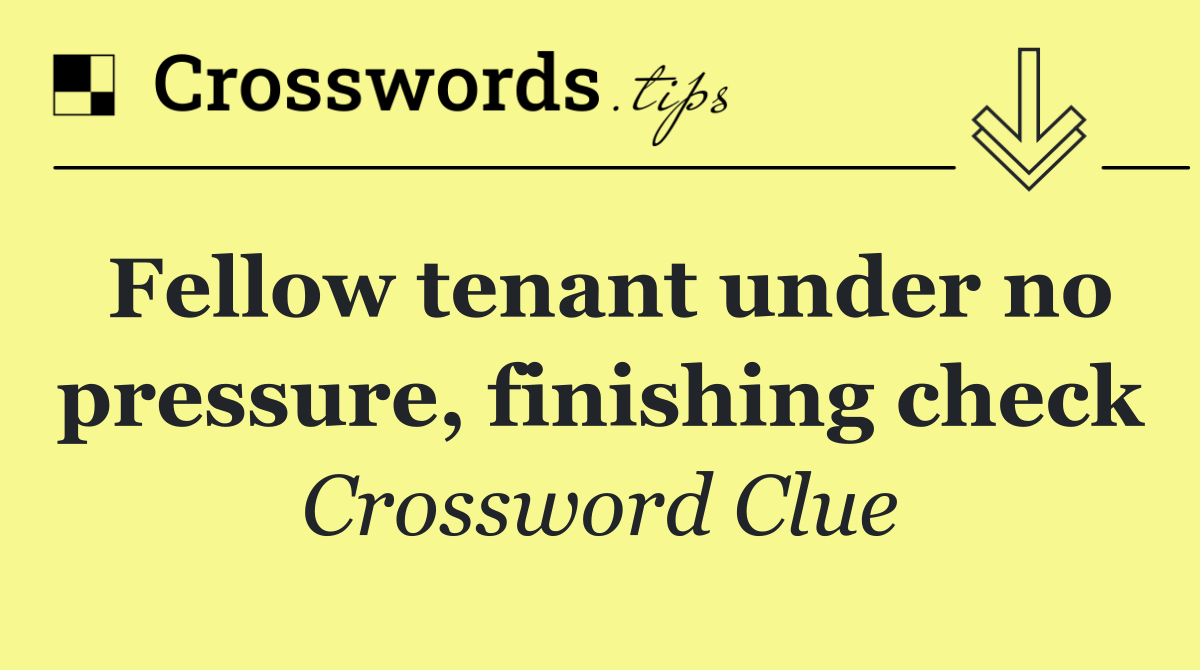 Crosswords.tips

Fellow tenant under no pressure, finishing check

Crossword Clue